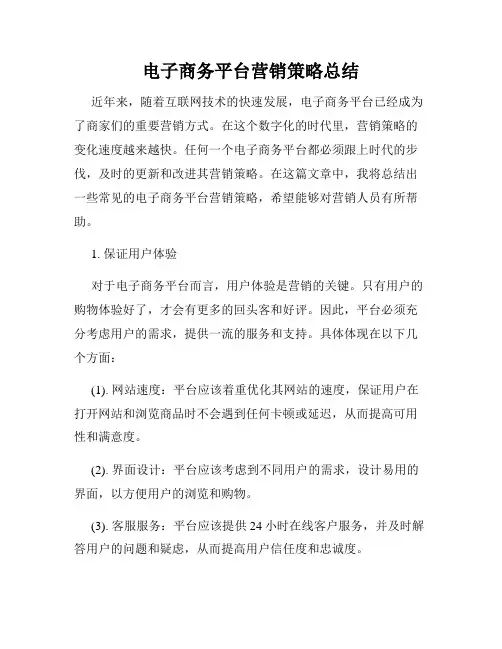 电子商务平台营销策略总结

近年来，随着互联网技术的快速发展，电子商务平台已经成为了商家们的重要营销方式。在这个数字化的时代里，营销策略的变化速度越来越快。任何一个电子商务平台都必须跟上时代的步伐，及时的更新和改进其营销策略。在这篇文章中，我将总结出一些常见的电子商务平台营销策略，希望能够对营销人员有所帮助。

1. 保证用户体验

对于电子商务平台而言，用户体验是营销的关键。只有用户的购物体验好了，才会有更多的回头客和好评。因此，平台必须充分考虑用户的需求，提供一流的服务和支持。具体体现在以下几个方面：

(1). 网站速度：平台应该着重优化其网站的速度，保证用户在打开网站和浏览商品时不会遇到任何卡顿或延迟，从而提高可用性和满意度。

(2). 界面设计：平台应该考虑到不同用户的需求，设计易用的界面，以方便用户的浏览和购物。

(3). 客服服务：平台应该提供 24 小时在线客户服务，并及时解答用户的问题和疑虑，从而提高用户信任度和忠诚度。